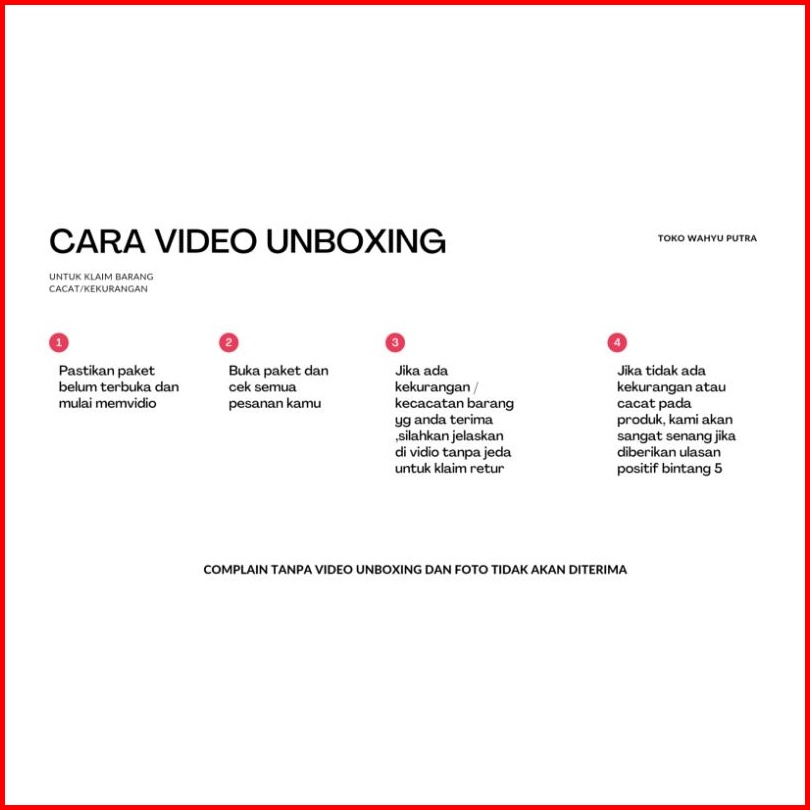 CARA VIDEO UNBOXING

TOKO WAHYU PUTRA

UNTUK KLAIM BARANG
CACAT/KEKURANGAN

1

Pastikan paket belum terbuka dan mulai memvidio

2

Buka paket dan cek semua pesanan kamu

3

Jika ada kekurangan / kecacatan barang yg anda terima ,silahkan jelaskan di vidio tanpa jeda untuk klaim retur

4

Jika tidak ada kekurangan atau cacat pada produk, kami akan sangat senang jika diberikan ulasan positif bintang 5

COMPLAIN TANPA VIDEO UNBOXING DAN FOTO TIDAK AKAN DITERIMA